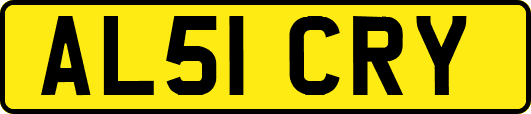 AL51 CRY